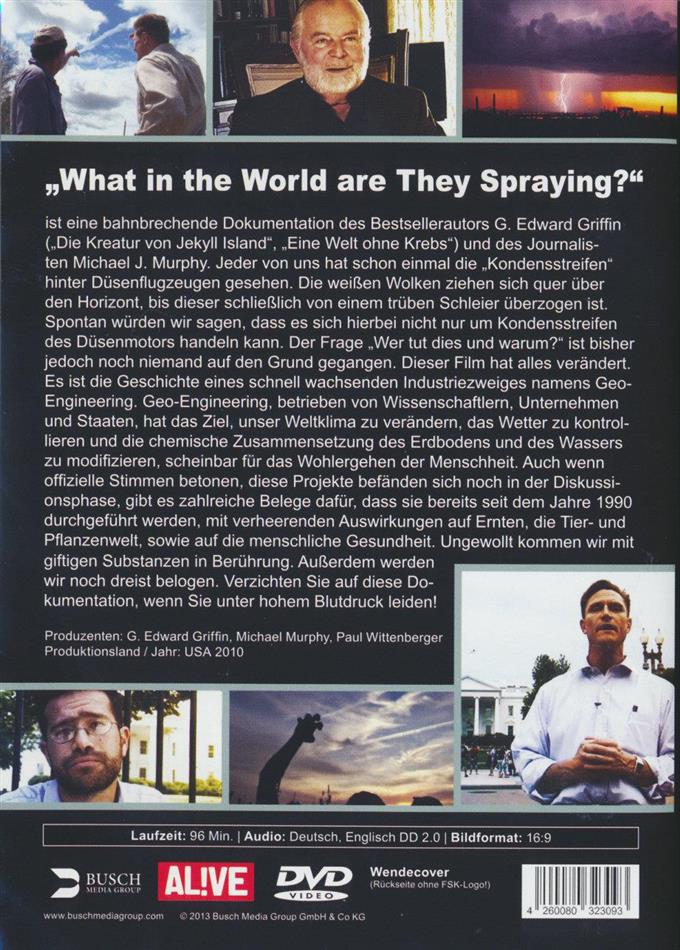 „What in the World are They Spraying?“

ist eine bahnbrechende Dokumentation des Bestsellerautors G. Edward Griffin („Die Kreatur von Jekyll Island“, „Eine Welt ohne Krebs“) und des Journalisten Michael J. Murphy. Jeder von uns hat schon einmal die „Kondensstreifen“ hinter Düsenflugzeugen gesehen. Die weißen Wolken ziehen sich quer über den Horizont, bis dieser schließlich von einem trüben Schleier überzogen ist. Spontan würden wir sagen, dass es sich hierbei nicht nur um Kondensstreifen des Düsenmotors handeln kann. Der Frage „Wer tut dies und warum?“ ist bisher jedoch noch niemand auf den Grund gegangen. Dieser Film hat alles verändert. Es ist die Geschichte eines schnell wachsenden Industriezweiges namens Geo-Engineering. Geo-Engineering, betrieben von Wissenschaftlern, Unternehmen und Staaten, hat das Ziel, unser Weltklima zu verändern, das Wetter zu kontrollieren und die chemische Zusammensetzung des Erdbodens und des Wassers zu modifizieren, scheinbar für das Wohlergehen der Menschheit. Auch wenn offizielle Stimmen betonen, diese Projekte befänden sich noch in der Diskussionsphase, gibt es zahlreiche Belege dafür, dass sie bereits seit dem Jahre 1990 durchgeführt werden, mit verheerenden Auswirkungen auf Ernten, die Tier- und Pflanzenwelt, sowie auf die menschliche Gesundheit. Ungewollt kommen wir mit giftigen Substanzen in Berührung. Außerdem werden wir noch dreist belogen. Verzichten Sie auf diese Dokumentation, wenn Sie unter hohem Blutdruck leiden!

Produzenten: G. Edward Griffin, Michael Murphy, Paul Wittenberger
Produktionsland / Jahr: USA 2010

Laufzeit: 96 Min. | Audio: Deutsch, Englisch DD 2.0 | Bildformat: 16:9

BUSCH MEDIA GROUP
AL!VE
DVD VIDEO
Wendecover
(Rückseite ohne FSK-Logo!)
4 260080 323093

www.buschmediagroup.com © 2013 Busch Media Group GmbH & Co KG